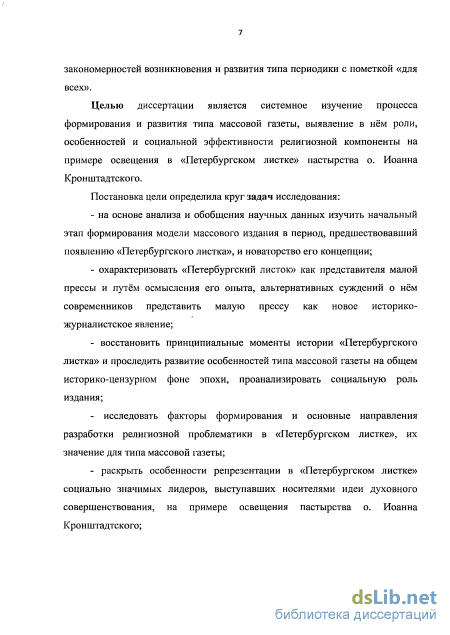 7

закономерностей возникновения и развития типа периодики с пометкой «для всех».

Целью диссертации является системное изучение процесса формирования и развития типа массовой газеты, выявление в нём роли, особенностей и социальной эффективности религиозной компоненты на примере освещения в «Петербургском листке» пастырства о. Иоанна Кронштадтского.

Постановка цели определила круг задач исследования:

- на основе анализа и обобщения научных данных изучить начальный этап формирования модели массового издания в период, предшествовавший появлению «Петербургского листка», и новаторство его концепции;

- охарактеризовать «Петербургский листок» как представителя малой прессы и путём осмысления его опыта, альтернативных суждений о нём современников представить малую прессу как новое историко-журналистское явление;

- восстановить принципиальные моменты истории «Петербургского листка» и проследить развитие особенностей типа массовой газеты на общем историко-цензурном фоне эпохи, проанализировать социальную роль издания;

- исследовать факторы формирования и основные направления разработки религиозной проблематики в «Петербургском листке», их значение для типа массовой газеты;

- раскрыть особенности репрезентации в «Петербургском листке» социально значимых лидеров, выступавших носителями идеи духовного совершенствования, на примере освещения пастырства о. Иоанна Кронштадтского;

dsLib.net
библиотека диссертаций